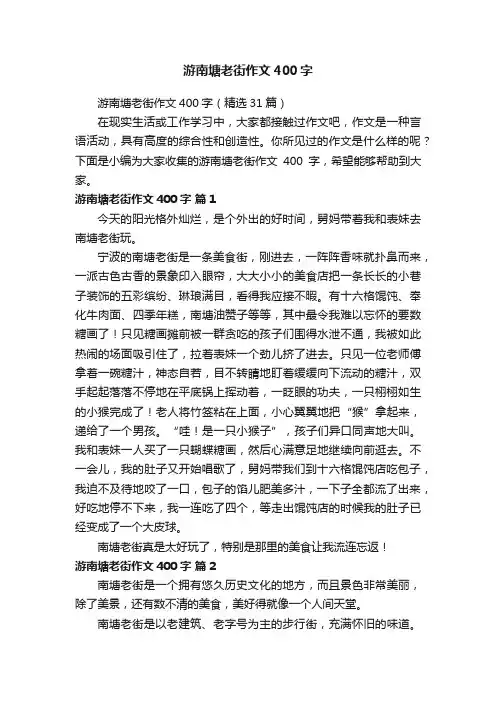 游南塘老街作文400字

游南塘老街作文400字（精选31篇）

在现实生活或工作学习中，大家都接触过作文吧，作文是一种言语活动，具有高度的综合性和创造性。你所见过的作文是什么样的呢？下面是小编为大家收集的游南塘老街作文 400 字，希望能够帮助到大家。

游南塘老街作文400字 篇1

今天的阳光格外灿烂，是个外出的好时间，舅妈带着我和表妹去南塘老街玩。

宁波的南塘老街是一条美食街，刚进去，一阵阵香味就扑鼻而来，一派古色古香的景象印入眼帘，大大小小的美食店把一条长长的小巷子装饰的五彩缤纷、琳琅满目，看得我应接不暇。有十六格馄饨、奉化牛肉面、四季年糕，南塘油赞子等等，其中最令我难以忘怀的要数糖画了！只见糖画摊前被一群贪吃的孩子们围得水泄不通，我被如此热闹的场面吸引住了，拉着表妹一个劲儿挤了进去。只见一位老师傅拿着一碗糖汁，神态自若，目不转睛地盯着缓缓向下流动的糖汁，双手起起落落不停地在平底锅上挥动着，一眨眼的功夫，一只栩栩如生的小猴完成了！老人将竹签粘在上面，小心翼翼地把“猴”拿起来，递给了一个男孩。“哇！是一只小猴子”，孩子们异口同声地大叫。我和表妹一人买了一只蝴蝶糖画，然后心满意足地继续向前逛去。不一会儿，我的肚子又开始唱歌了，舅妈带我们到十六格馄饨店吃包子，我迫不及待地咬了一口，包子的馅儿肥美多汁，一下子全都流了出来，好吃地停不下来，我一连吃了四个，等走出馄饨店的时候我的肚子已经变成了一个大皮球。

南塘老街真是太好玩了，特别是那里的美食让我流连忘返！

游南塘老街作文400字 篇2

南塘老街是一个拥有悠久历史文化的地方，而且景色非常美丽，除了美景，还有数不清的美食，美好得就像一个人间天堂。

南塘老街是以老建筑、老字号为主的步行街，充满怀旧的味道。